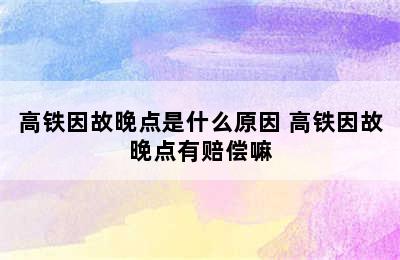 高铁因故晚点是什么原因 高铁因故晚点有赔偿嘛